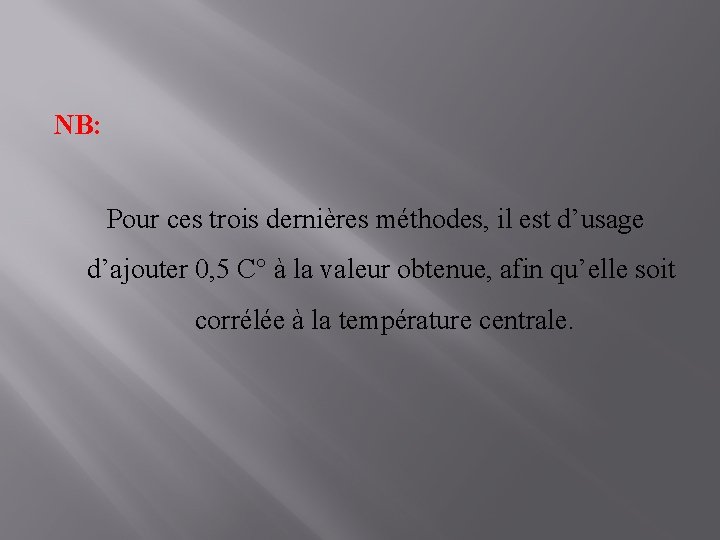 NB:

Pour ces trois dernières méthodes, il est d’usage d’ajouter 0,5 C° à la valeur obtenue, afin qu’elle soit corrélée à la température centrale.